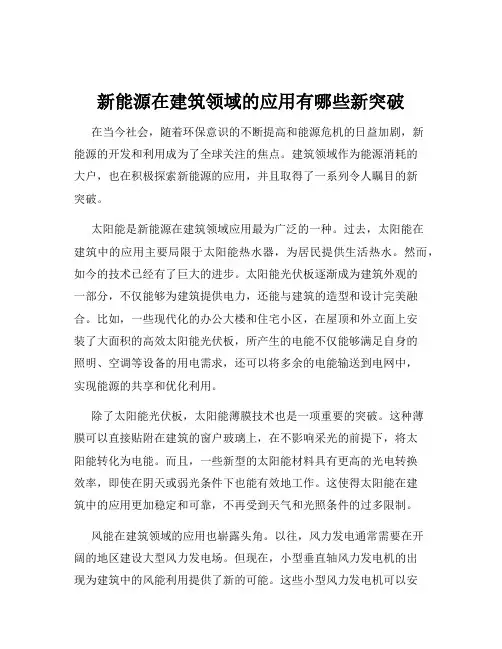 新能源在建筑领域的应用有哪些新突破

在当今社会，随着环保意识的不断提高和能源危机的日益加剧，新能源的开发和利用成为了全球关注的焦点。建筑领域作为能源消耗的大户，也在积极探索新能源的应用，并且取得了一系列令人瞩目的新突破。

太阳能是新能源在建筑领域应用最为广泛的一种。过去，太阳能在建筑中的应用主要局限于太阳能热水器，为居民提供生活热水。然而，如今的技术已经有了巨大的进步。太阳能光伏板逐渐成为建筑外观的一部分，不仅能够为建筑提供电力，还能与建筑的造型和设计完美融合。比如，一些现代化的办公大楼和住宅小区，在屋顶和外立面上安装了大面积的高效太阳能光伏板，所产生的电能不仅能够满足自身的照明、空调等设备的用电需求，还可以将多余的电能输送到电网中，实现能源的共享和优化利用。

除了太阳能光伏板，太阳能薄膜技术也是一项重要的突破。这种薄膜可以直接贴附在建筑的窗户玻璃上，在不影响采光的前提下，将太阳能转化为电能。而且，一些新型的太阳能材料具有更高的光电转换效率，即使在阴天或弱光条件下也能有效地工作。这使得太阳能在建筑中的应用更加稳定和可靠，不再受到天气和光照条件的过多限制。

风能在建筑领域的应用也崭露头角。以往，风力发电通常需要在开阔的地区建设大型风力发电场。但现在，小型垂直轴风力发电机的出现为建筑中的风能利用提供了新的可能。这些小型风力发电机可以安